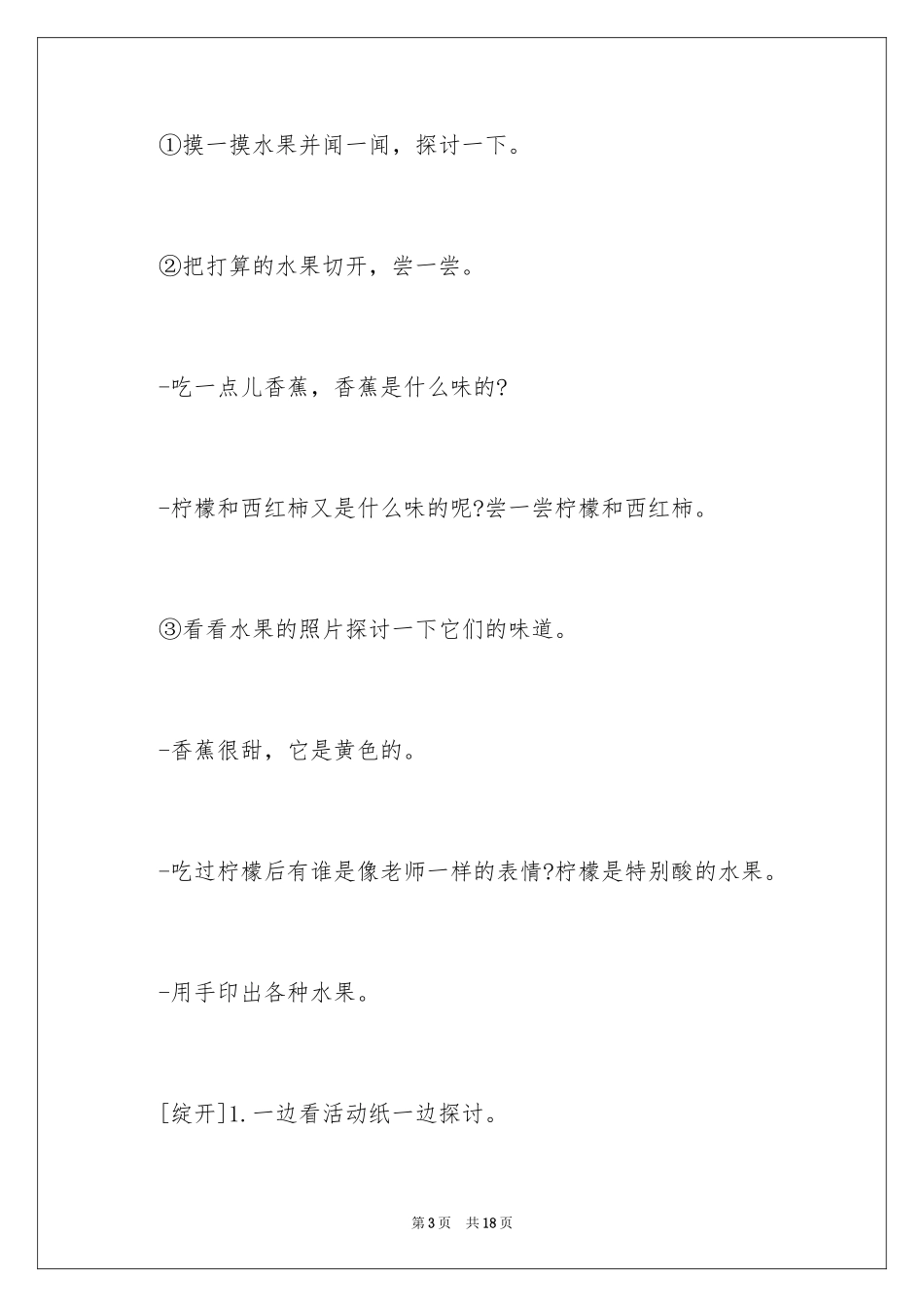 ①摸一摸水果并闻一闻，探讨一下。

②把打算的水果切开，尝一尝。

-吃一点儿香蕉，香蕉是什么味的?

-柠檬和西红柿又是什么味的呢?尝一尝柠檬和西红柿。

③看看水果的照片探讨一下它们的味道。

-香蕉很甜，它是黄色的。

-吃过柠檬后有谁是像老师一样的表情?柠檬是特别酸的水果。

-用手印出各种水果。

[绽开]1.一边看活动纸一边探讨。

第3页　共18页